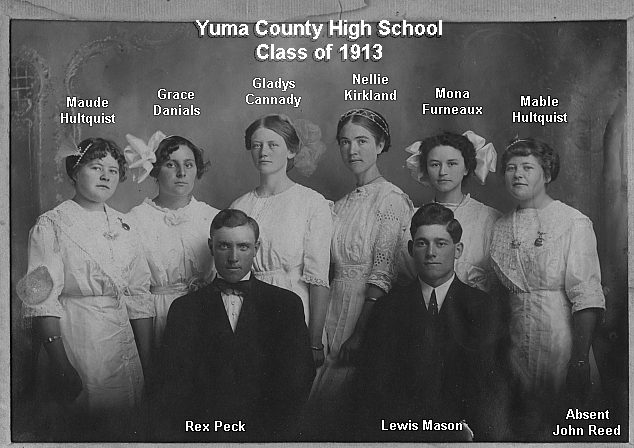 Yuma County High School
Class of 1913

Maude
Hultquist

Grace
Danials

Gladys
Cannady

Nellie
Kirkland

Mona
Furneaux

Mable
Hultquist

Rex Peck

Lewis Mason

Absent
John Reed